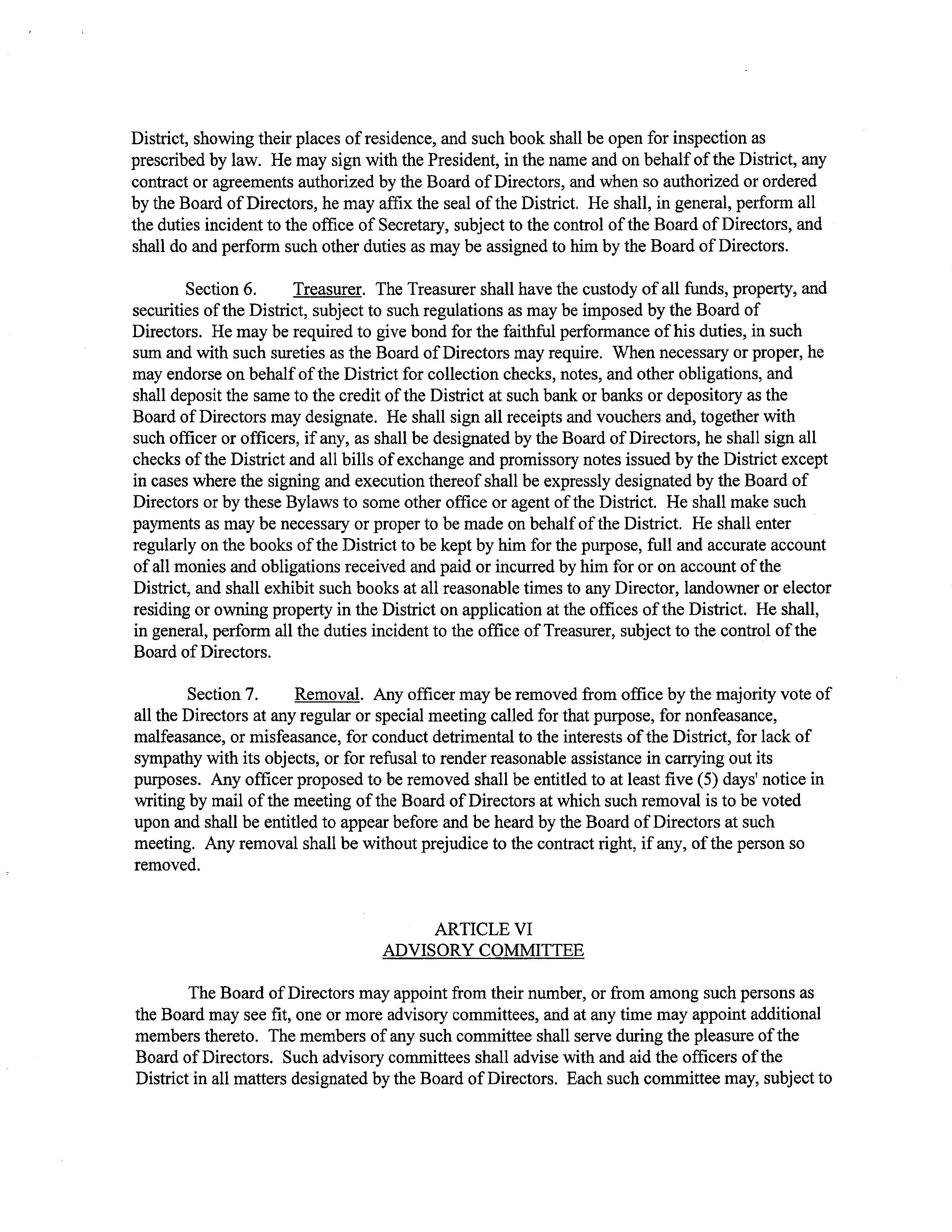 District, showing their places of residence, and such book shall be open for inspection as prescribed by law. He may sign with the President, in the name and on behalf of the District, any contract or agreements authorized by the Board of Directors, and when so authorized or ordered by the Board of Directors, he may affix the seal of the District. He shall, in general, perform all the duties incident to the office of Secretary, subject to the control of the Board of Directors, and shall do and perform such other duties as may be assigned to him by the Board of Directors.

Section 6. Treasurer. The Treasurer shall have the custody of all funds, property, and securities of the District, subject to such regulations as may be imposed by the Board of Directors. He may be required to give bond for the faithful performance of his duties, in such sum and with such sureties as the Board of Directors may require. When necessary or proper, he may endorse on behalf of the District for collection checks, notes, and other obligations, and shall deposit the same to the credit of the District at such bank or banks or depository as the Board of Directors may designate. He shall sign all receipts and vouchers and, together with such officer or officers, if any, as shall be designated by the Board of Directors, he shall sign all checks of the District and all bills of exchange and promissory notes issued by the District except in cases where the signing and execution thereof shall be expressly designated by the Board of Directors or by these Bylaws to some other office or agent of the District. He shall make such payments as may be necessary or proper to be made on behalf of the District. He shall enter regularly on the books of the District to be kept by him for the purpose, full and accurate account of all monies and obligations received and paid or incurred by him for or on account of the District, and shall exhibit such books at all reasonable times to any Director, landowner or elector residing or owning property in the District on application at the offices of the District. He shall, in general, perform all the duties incident to the office of Treasurer, subject to the control of the Board of Directors.

Section 7. Removal. Any officer may be removed from office by the majority vote of all the Directors at any regular or special meeting called for that purpose, for nonfeasance, malfeasance, or misfeasance, for conduct detrimental to the interests of the District, for lack of sympathy with its objects, or for refusal to render reasonable assistance in carrying out its purposes. Any officer proposed to be removed shall be entitled to at least five (5) days' notice in writing by mail of the meeting of the Board of Directors at which such removal is to be voted upon and shall be entitled to appear before and be heard by the Board of Directors at such meeting. Any removal shall be without prejudice to the contract right, if any, of the person so removed.

ARTICLE VI
ADVISORY COMMITTEE

The Board of Directors may appoint from their number, or from among such persons as the Board may see fit, one or more advisory committees, and at any time may appoint additional members thereto. The members of any such committee shall serve during the pleasure of the Board of Directors. Such advisory committees shall advise with and aid the officers of the District in all matters designated by the Board of Directors. Each such committee may, subject to